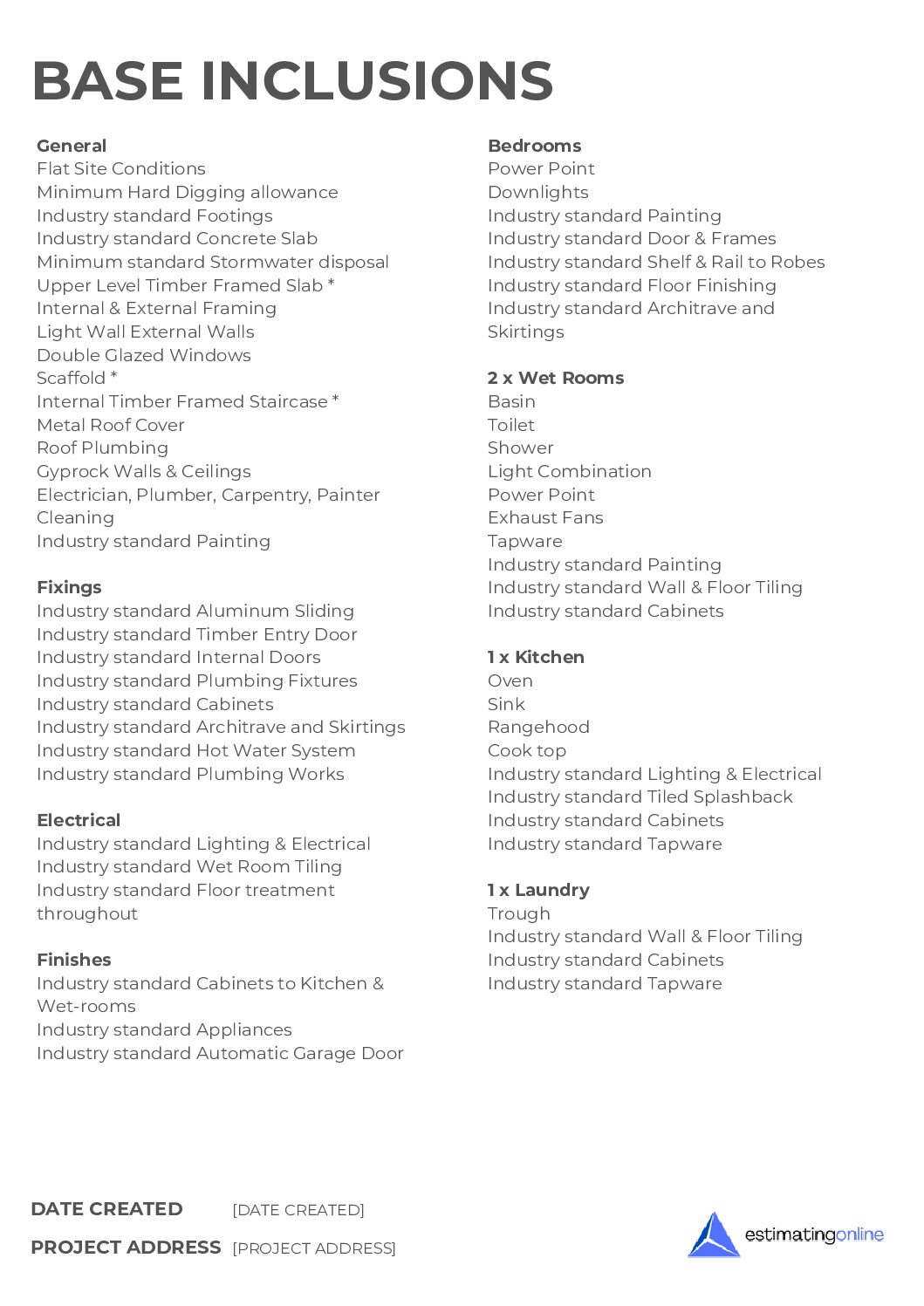 BASE INCLUSIONS

General
Flat Site Conditions
Minimum Hard Digging allowance
Industry standard Footings
Industry standard Concrete Slab
Minimum standard Stormwater disposal
Upper Level Timber Framed Slab *
Internal & External Framing
Light Wall External Walls
Double Glazed Windows
Scaffold *
Internal Timber Framed Staircase *
Metal Roof Cover
Roof Plumbing
Gyprock Walls & Ceilings
Electrician, Plumber, Carpentry, Painter
Cleaning
Industry standard Painting

Fixings
Industry standard Aluminum Sliding
Industry standard Timber Entry Door
Industry standard Internal Doors
Industry standard Plumbing Fixtures
Industry standard Cabinets
Industry standard Architrave and Skirtings
Industry standard Hot Water System
Industry standard Plumbing Works

Electrical
Industry standard Lighting & Electrical
Industry standard Wet Room Tiling
Industry standard Floor treatment throughout

Finishes
Industry standard Cabinets to Kitchen & Wet-rooms
Industry standard Appliances
Industry standard Automatic Garage Door

Bedrooms
Power Point
Downlights
Industry standard Painting
Industry standard Door & Frames
Industry standard Shelf & Rail to Robes
Industry standard Floor Finishing
Industry standard Architrave and Skirtings

2 x Wet Rooms
Basin
Toilet
Shower
Light Combination
Power Point
Exhaust Fans
Tapware
Industry standard Painting
Industry standard Wall & Floor Tiling
Industry standard Cabinets

1 x Kitchen
Oven
Sink
Rangehood
Cook top
Industry standard Lighting & Electrical
Industry standard Tiled Splashback
Industry standard Cabinets
Industry standard Tapware

1 x Laundry
Trough
Industry standard Wall & Floor Tiling
Industry standard Cabinets
Industry standard Tapware

DATE CREATED [DATE CREATED]
PROJECT ADDRESS [PROJECT ADDRESS]

estimatingonline